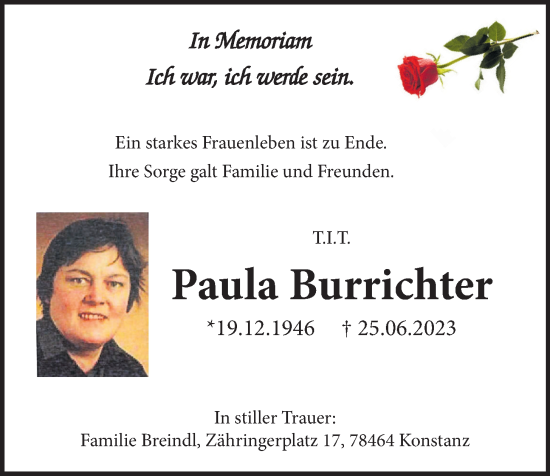 In Memoriam
Ich war, ich werde sein.

Ein starkes Frauenleben ist zu Ende.
Ihre Sorge galt Familie und Freunden.

T.I.T.

Paula Burrichter

*19.12.1946 † 25.06.2023

In stiller Trauer:
Familie Breindl, Zähringerplatz 17, 78464 Konstanz